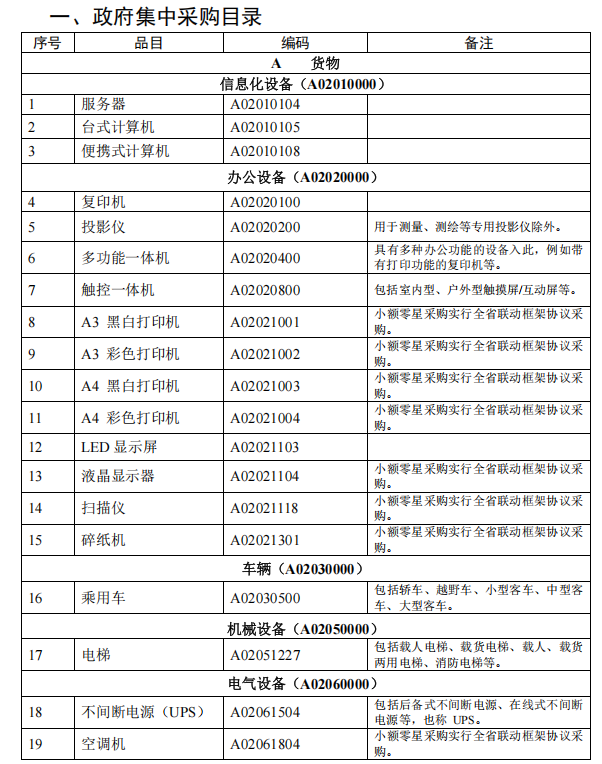 一、政府集中采购目录

| 序号 | 品目 | 编码 | 备注 |
|---|---|---|---|
| A　货物 | | | |
| 信息化设备（A02010000） | | | |
| 1 | 服务器 | A02010104 | |
| 2 | 台式计算机 | A02010105 | |
| 3 | 便携式计算机 | A02010108 | |
| 办公设备（A02020000） | | | |
| 4 | 复印机 | A02020100 | |
| 5 | 投影仪 | A02020200 | 用于测量、测绘等专用投影仪除外。 |
| 6 | 多功能一体机 | A02020400 | 具有多种办公功能的设备入此，例如带有打印功能的复印机等。 |
| 7 | 触控一体机 | A02020800 | 包括室内型、户外型触摸屏/互动屏等。 |
| 8 | A3 黑白打印机 | A02021001 | 小额零星采购实行全省联动框架协议采购。 |
| 9 | A3 彩色打印机 | A02021002 | 小额零星采购实行全省联动框架协议采购。 |
| 10 | A4 黑白打印机 | A02021003 | 小额零星采购实行全省联动框架协议采购。 |
| 11 | A4 彩色打印机 | A02021004 | 小额零星采购实行全省联动框架协议采购。 |
| 12 | LED 显示屏 | A02021103 | |
| 13 | 液晶显示器 | A02021104 | 小额零星采购实行全省联动框架协议采购。 |
| 14 | 扫描仪 | A02021118 | 小额零星采购实行全省联动框架协议采购。 |
| 15 | 碎纸机 | A02021301 | 小额零星采购实行全省联动框架协议采购。 |
| 车辆（A02030000） | | | |
| 16 | 乘用车 | A02030500 | 包括轿车、越野车、小型客车、中型客车、大型客车。 |
| 机械设备（A02050000） | | | |
| 17 | 电梯 | A02051227 | 包括载人电梯、载货电梯、载人、载货两用电梯、消防电梯等。 |
| 电气设备（A02060000） | | | |
| 18 | 不间断电源（UPS） | A02061504 | 包括后备式不间断电源、在线式不间断电源等，也称 UPS。 |
| 19 | 空调机 | A02061804 | 小额零星采购实行全省联动框架协议采购。 |